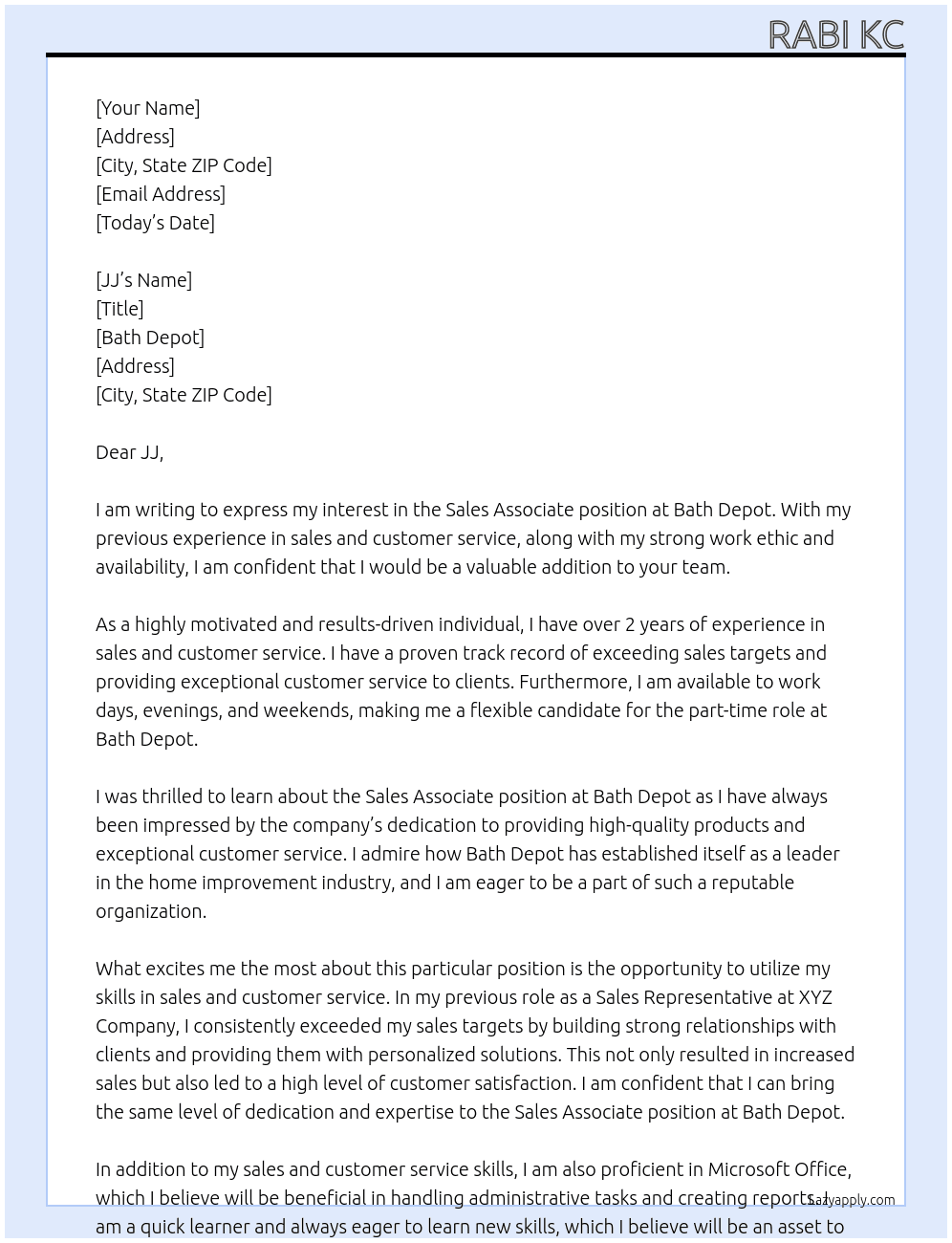 RABI KC

[Your Name]
[Address]
[City, State ZIP Code]
[Email Address]
[Today's Date]

[JJ's Name]
[Title]
[Bath Depot]
[Address]
[City, State ZIP Code]

Dear JJ,

I am writing to express my interest in the Sales Associate position at Bath Depot. With my previous experience in sales and customer service, along with my strong work ethic and availability, I am confident that I would be a valuable addition to your team.

As a highly motivated and results-driven individual, I have over 2 years of experience in sales and customer service. I have a proven track record of exceeding sales targets and providing exceptional customer service to clients. Furthermore, I am available to work days, evenings, and weekends, making me a flexible candidate for the part-time role at Bath Depot.

I was thrilled to learn about the Sales Associate position at Bath Depot as I have always been impressed by the company's dedication to providing high-quality products and exceptional customer service. I admire how Bath Depot has established itself as a leader in the home improvement industry, and I am eager to be a part of such a reputable organization.

What excites me the most about this particular position is the opportunity to utilize my skills in sales and customer service. In my previous role as a Sales Representative at XYZ Company, I consistently exceeded my sales targets by building strong relationships with clients and providing them with personalized solutions. This not only resulted in increased sales but also led to a high level of customer satisfaction. I am confident that I can bring the same level of dedication and expertise to the Sales Associate position at Bath Depot.

In addition to my sales and customer service skills, I am also proficient in Microsoft Office, which I believe will be beneficial in handling administrative tasks and creating reports. I am a quick learner and always eager to learn new skills, which I believe will be an asset to

Lazyapply.com